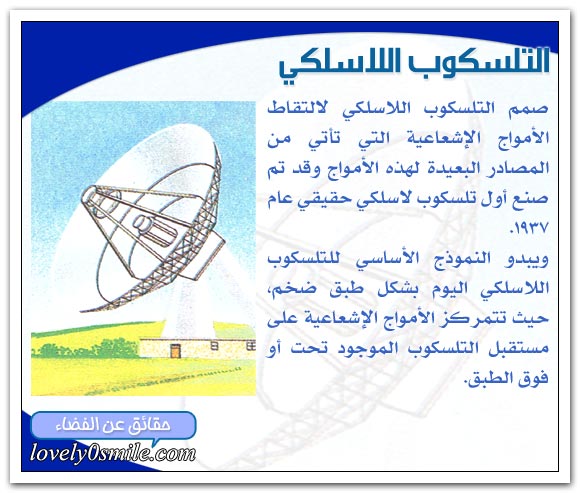 التلسكوب اللاسلكي

صمم التلسكوب اللاسلكي لالتقاط الأمواج الإشعاعية التي تأتي من المصادر البعيدة لهذه الأمواج وقد تم صنع أول تلسكوب لاسلكي حقيقي عام ١٩٣٧.

ويبدو النموذج الأساسي للتلسكوب اللاسلكي اليوم بشكل طبق ضخم، حيث تتمركز الأمواج الإشعاعية على مستقبل التلسكوب الموجود تحت أو فوق الطبق.

حقائق عن الفضاء

lovely0smile.com